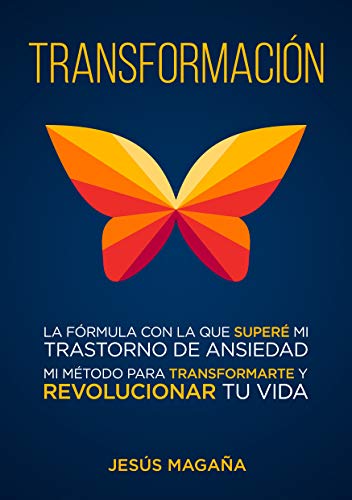 TRANSFORMACIÓN

LA FÓRMULA CON LA QUE SUPERÉ MI TRASTORNO DE ANSIEDAD
MI MÉTODO PARA TRANSFORMARTE Y REVOLUCIONAR TU VIDA

JESÚS MAGAÑA